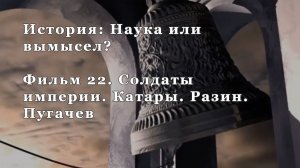 История: Наука или вымысел?

Фильм 22. Солдаты империи. Катары. Разин. Пугачев